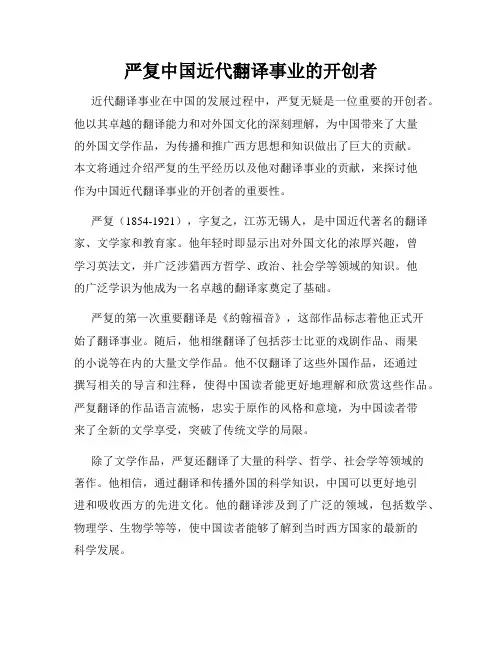 严复中国近代翻译事业的开创者

近代翻译事业在中国的发展过程中，严复无疑是一位重要的开创者。他以其卓越的翻译能力和对外国文化的深刻理解，为中国带来了大量的外国文学作品，为传播和推广西方思想和知识做出了巨大的贡献。本文将通过介绍严复的生平经历以及他对翻译事业的贡献，来探讨他作为中国近代翻译事业的开创者的重要性。

严复（1854-1921），字复之，江苏无锡人，是中国近代著名的翻译家、文学家和教育家。他年轻时即显示出对外国文化的浓厚兴趣，曾学习英法文，并广泛涉猎西方哲学、政治、社会学等领域的知识。他的广泛学识为他成为一名卓越的翻译家奠定了基础。

严复的第一次重要翻译是《约翰福音》，这部作品标志着他正式开始了翻译事业。随后，他相继翻译了包括莎士比亚的戏剧作品、雨果的小说等在内的大量文学作品。他不仅翻译了这些外国作品，还通过撰写相关的导言和注释，使得中国读者能更好地理解和欣赏这些作品。严复翻译的作品语言流畅，忠实于原作的风格和意境，为中国读者带来了全新的文学享受，突破了传统文学的局限。

除了文学作品，严复还翻译了大量的科学、哲学、社会学等领域的著作。他相信，通过翻译和传播外国的科学知识，中国可以更好地引进和吸收西方的先进文化。他的翻译涉及到了广泛的领域，包括数学、物理学、生物学等等，使中国读者能够了解到当时西方国家的最新的科学发展。